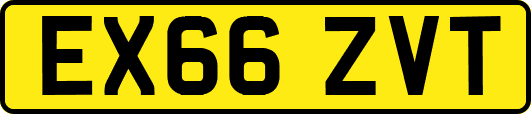 EX66 ZVT